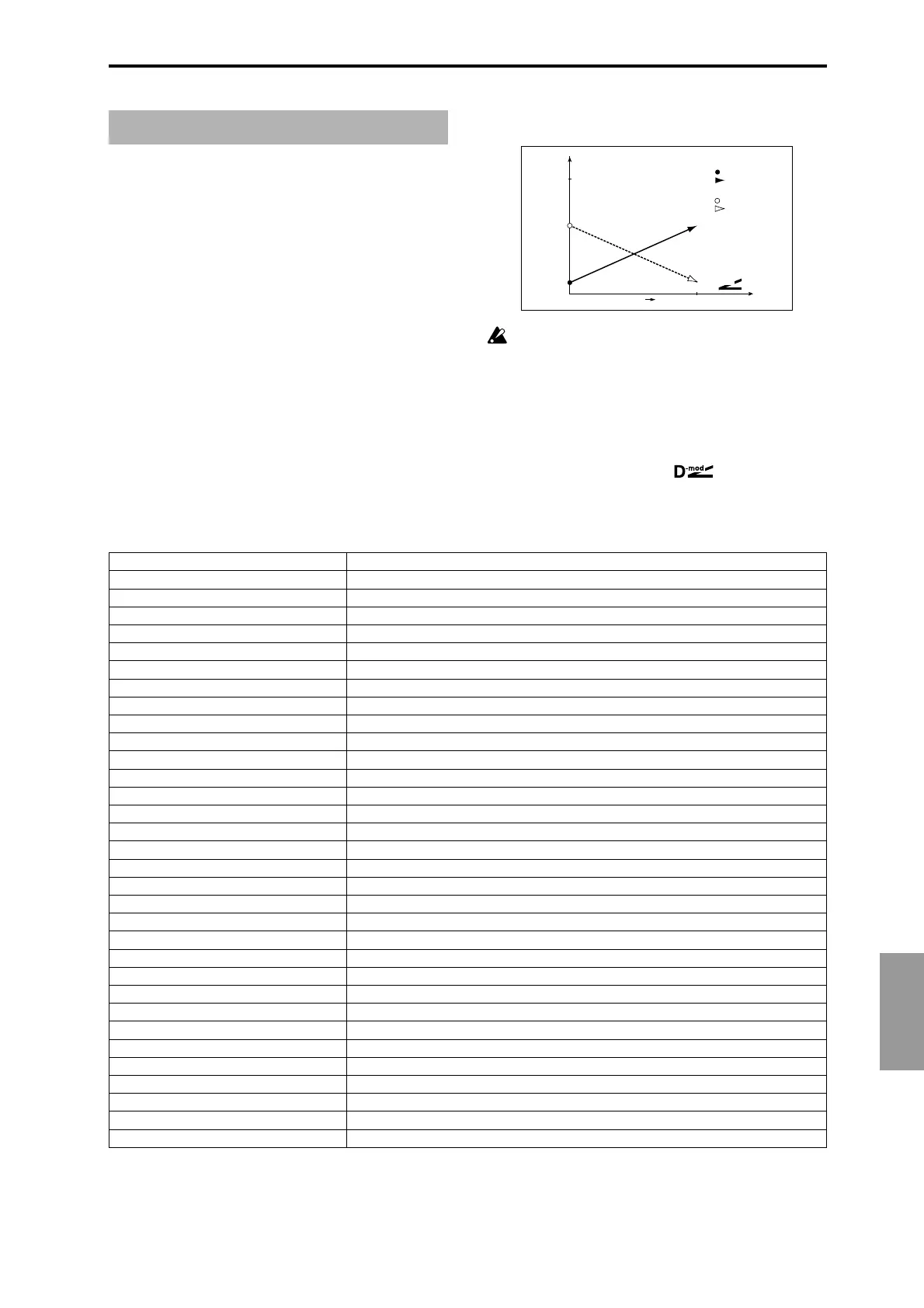 D-mod